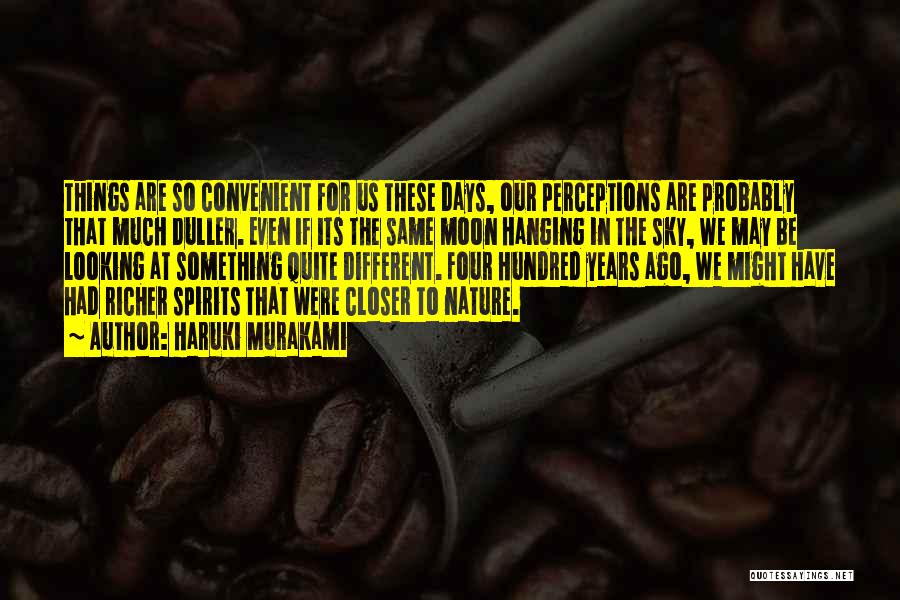 THINGS ARE SO CONVENIENT FOR US THESE DAYS, OUR PERCEPTIONS ARE PROBABLY THAT MUCH DULLER. EVEN IF ITS THE SAME MOON HANGING IN THE SKY, WE MAY BE LOOKING AT SOMETHING QUITE DIFFERENT. FOUR HUNDRED YEARS AGO, WE MIGHT HAVE HAD RICHER SPIRITS THAT WERE CLOSER TO NATURE.
~ AUTHOR: HARUKI MURAKAMI

QUOTESSAYINGS.NET